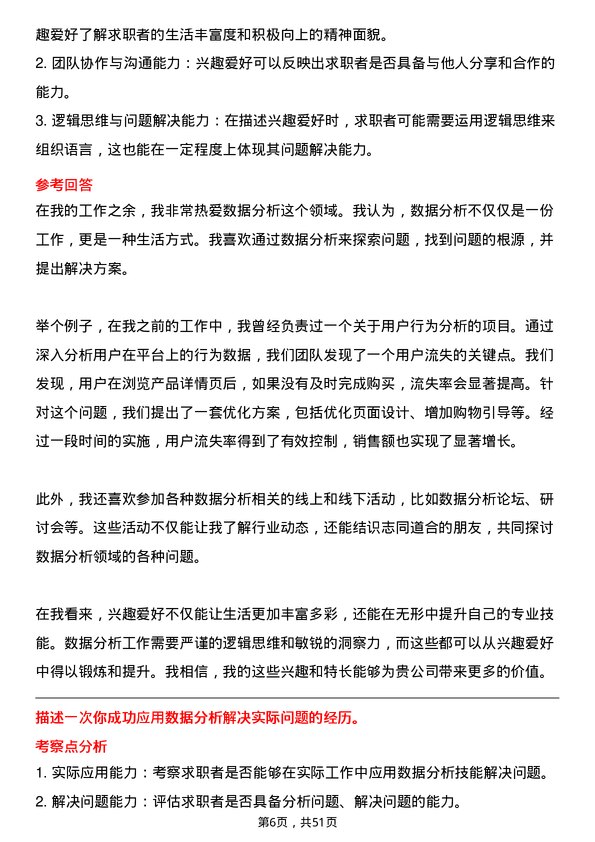 趣爱好了解求职者的生活丰富度和积极向上的精神面貌。

2. 团队协作与沟通能力：兴趣爱好可以反映出求职者是否具备与他人分享和合作的能力。

3. 逻辑思维与问题解决能力：在描述兴趣爱好时，求职者可能需要运用逻辑思维来组织语言，这也能在一定程度上体现其问题解决能力。

参考回答

在我的工作之余，我非常热爱数据分析这个领域。我认为，数据分析不仅仅是一份工作，更是一种生活方式。我喜欢通过数据分析来探索问题，找到问题的根源，并提出解决方案。

举个例子，在我之前的工作中，我曾经负责过一个关于用户行为分析的项目。通过深入分析用户在平台上的行为数据，我们团队发现了一个用户流失的关键点。我们发现，用户在浏览产品详情页后，如果没有及时完成购买，流失率会显著提高。针对这个问题，我们提出了一套优化方案，包括优化页面设计、增加购物引导等。经过一段时间的实施，用户流失率得到了有效控制，销售额也实现了显著增长。

此外，我还喜欢参加各种数据分析相关的线上和线下活动，比如数据分析论坛、研讨会等。这些活动不仅能让我了解行业动态，还能结识志同道合的朋友，共同探讨数据分析领域的各种问题。

在我看来，兴趣爱好不仅能让生活更加丰富多彩，还能在无形中提升自己的专业技能。数据分析工作需要严谨的逻辑思维和敏锐的洞察力，而这些都可以从兴趣爱好中得以锻炼和提升。我相信，我的这些兴趣和特长能够为贵公司带来更多的价值。

描述一次你成功应用数据分析解决实际问题的经历。

考察点分析

1. 实际应用能力：考察求职者是否能够在实际工作中应用数据分析技能解决问题。

2. 解决问题能力：评估求职者是否具备分析问题、解决问题的能力。

第6页，共51页